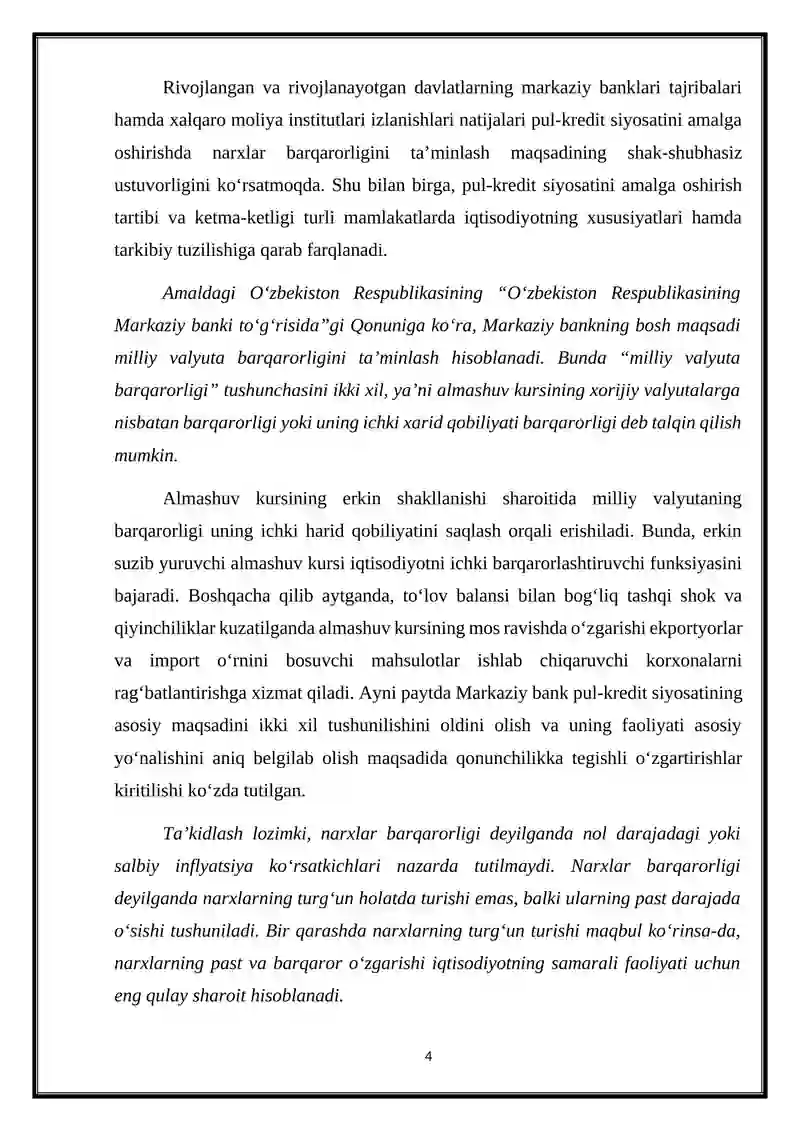 Rivojlangan va rivojlanayotgan davlatlarning markaziy banklari tajribalari hamda xalqaro moliya institutlari izlanishlari natijalari pul-kredit siyosatini amalga oshirishda narxlar barqarorligini ta'minlash maqsadining shak-shubhasiz ustuvorligini ko'rsatmoqda. Shu bilan birga, pul-kredit siyosatini amalga oshirish tartibi va ketma-ketligi turli mamlakatlarda iqtisodiyotning xususiyatlari hamda tarkibiy tuzilishiga qarab farqlanadi.

Amaldagi O'zbekiston Respublikasining "O'zbekiston Respublikasining Markaziy banki to'g'risida"gi Qonuniga ko'ra, Markaziy bankning bosh maqsadi milliy valyuta barqarorligini ta'minlash hisoblanadi. Bunda "milliy valyuta barqarorligi" tushunchasini ikki xil, ya'ni almashuv kursining xorijiy valyutalarga nisbatan barqarorligi yoki uning ichki xarid qobiliyati barqarorligi deb talqin qilish mumkin.

Almashuv kursining erkin shakllanishi sharoitida milliy valyutaning barqarorligi uning ichki harid qobiliyatini saqlash orqali erishiladi. Bunda, erkin suzib yuruvchi almashuv kursi iqtisodiyotni ichki barqarorlashtiruvchi funksiyasini bajaradi. Boshqacha qilib aytganda, to'lov balansi bilan bog'liq tashqi shok va qiyinchiliklar kuzatilganda almashuv kursining mos ravishda o'zgarishi ekportyorlar va import o'rnini bosuvchi mahsulotlar ishlab chiqaruvchi korxonalarni rag'batlantirishga xizmat qiladi. Ayni paytda Markaziy bank pul-kredit siyosatining asosiy maqsadini ikki xil tushunilishini oldini olish va uning faoliyati asosiy yo'nalishini aniq belgilab olish maqsadida qonunchilikka tegishli o'zgartirishlar kiritilishi ko'zda tutilgan.

Ta'kidlash lozimki, narxlar barqarorligi deyilganda nol darajadagi yoki salbiy inflyatsiya ko'rsatkichlari nazarda tutilmaydi. Narxlar barqarorligi deyilganda narxlarning turg'un holatda turishi emas, balki ularning past darajada o'sishi tushuniladi. Bir qarashda narxlarning turg'un turishi maqbul ko'rinsa-da, narxlarning past va barqaror o'zgarishi iqtisodiyotning samarali faoliyati uchun eng qulay sharoit hisoblanadi.

4